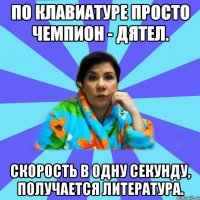 ПО КЛАВИАТУРЕ ПРОСТО ЧЕМПИОН - ДЯТЕЛ.

СКОРОСТЬ В ОДНУ СЕКУНДУ, ПОЛУЧАЕТСЯ ЛИТЕРАТУРА.